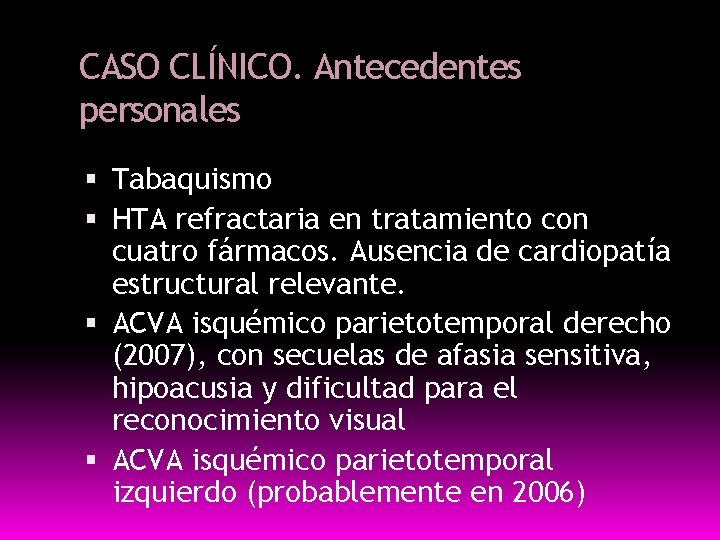 CASO CLÍNICO. Antecedentes personales

▪ Tabaquismo
▪ HTA refractaria en tratamiento con cuatro fármacos. Ausencia de cardiopatía estructural relevante.
▪ ACVA isquémico parietotemporal derecho (2007), con secuelas de afasia sensitiva, hipoacusia y dificultad para el reconocimiento visual
▪ ACVA isquémico parietotemporal izquierdo (probablemente en 2006)